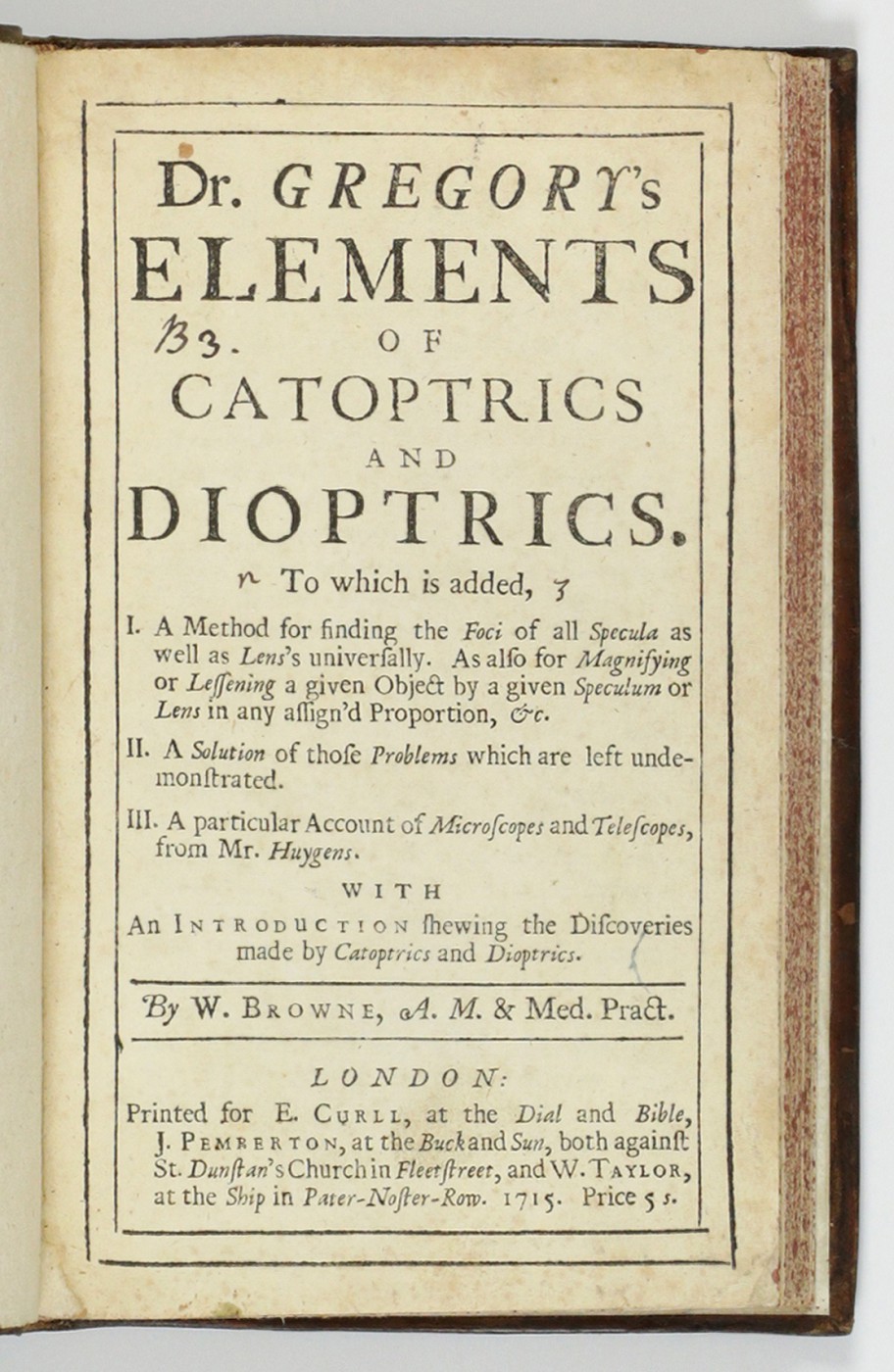 Dr. GREGORY's
ELEMENTS
B3. OF
CATOPTRICS
AND
DIOPTRICS.

To which is added,

I. A Method for finding the Foci of all Specula as well as Lens's univerſally. As alſo for Magnifying or Leſſening a given Object by a given Speculum or Lens in any aſſign'd Proportion, &c.

II. A Solution of thoſe Problems which are left undemonſtrated.

III. A particular Account of Microſcopes and Teleſcopes, from Mr. Huygens.

WITH
An INTRODUCTION ſhewing the Diſcoveries made by Catoptrics and Dioptrics.

By W. BROWNE, A. M. & Med. Pract.

LONDON:
Printed for E. CURLL, at the Dial and Bible, J. PEMBERTON, at the Buck and Sun, both againſt St. Dunſtan's Church in Fleetſtreet, and W. TAYLOR, at the Ship in Pater-Noſter-Row. 1715. Price 5 s.